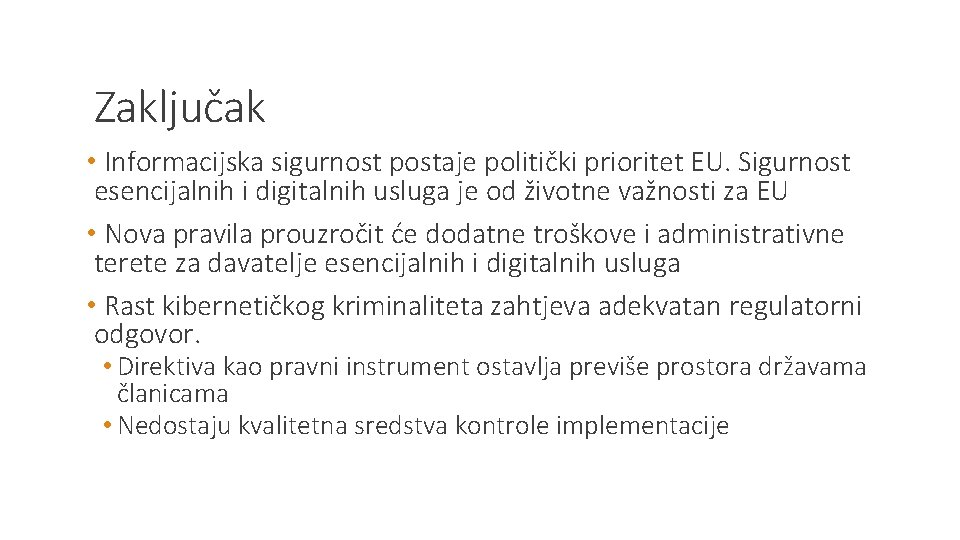 Zaključak

• Informacijska sigurnost postaje politički prioritet EU. Sigurnost esencijalnih i digitalnih usluga je od životne važnosti za EU

• Nova pravila prouzročit će dodatne troškove i administrativne terete za davatelje esencijalnih i digitalnih usluga

• Rast kibernetičkog kriminaliteta zahtjeva adekvatan regulatorni odgovor.

• Direktiva kao pravni instrument ostavlja previše prostora državama članicama

• Nedostaju kvalitetna sredstva kontrole implementacije